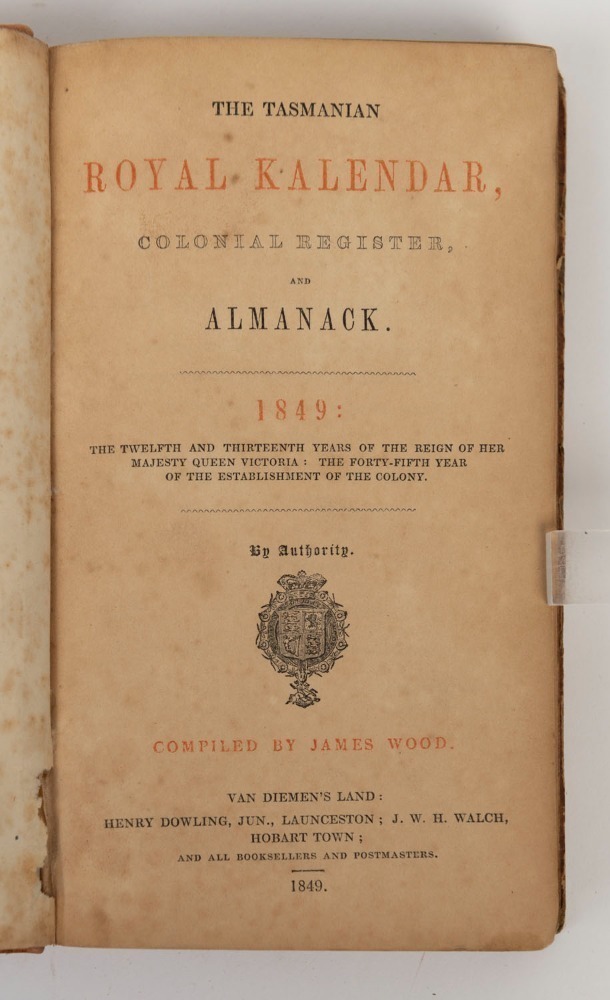 THE TASMANIAN

ROYAL KALENDAR,

COLONIAL REGISTER,

AND

ALMANACK.

1849:

THE TWELFTH AND THIRTEENTH YEARS OF THE REIGN OF HER MAJESTY QUEEN VICTORIA: THE FORTY-FIFTH YEAR OF THE ESTABLISHMENT OF THE COLONY.

By Authority.

COMPILED BY JAMES WOOD.

VAN DIEMEN'S LAND:
HENRY DOWLING, JUN., LAUNCESTON; J. W. H. WALCH, HOBART TOWN;
AND ALL BOOKSELLERS AND POSTMASTERS.

1849.